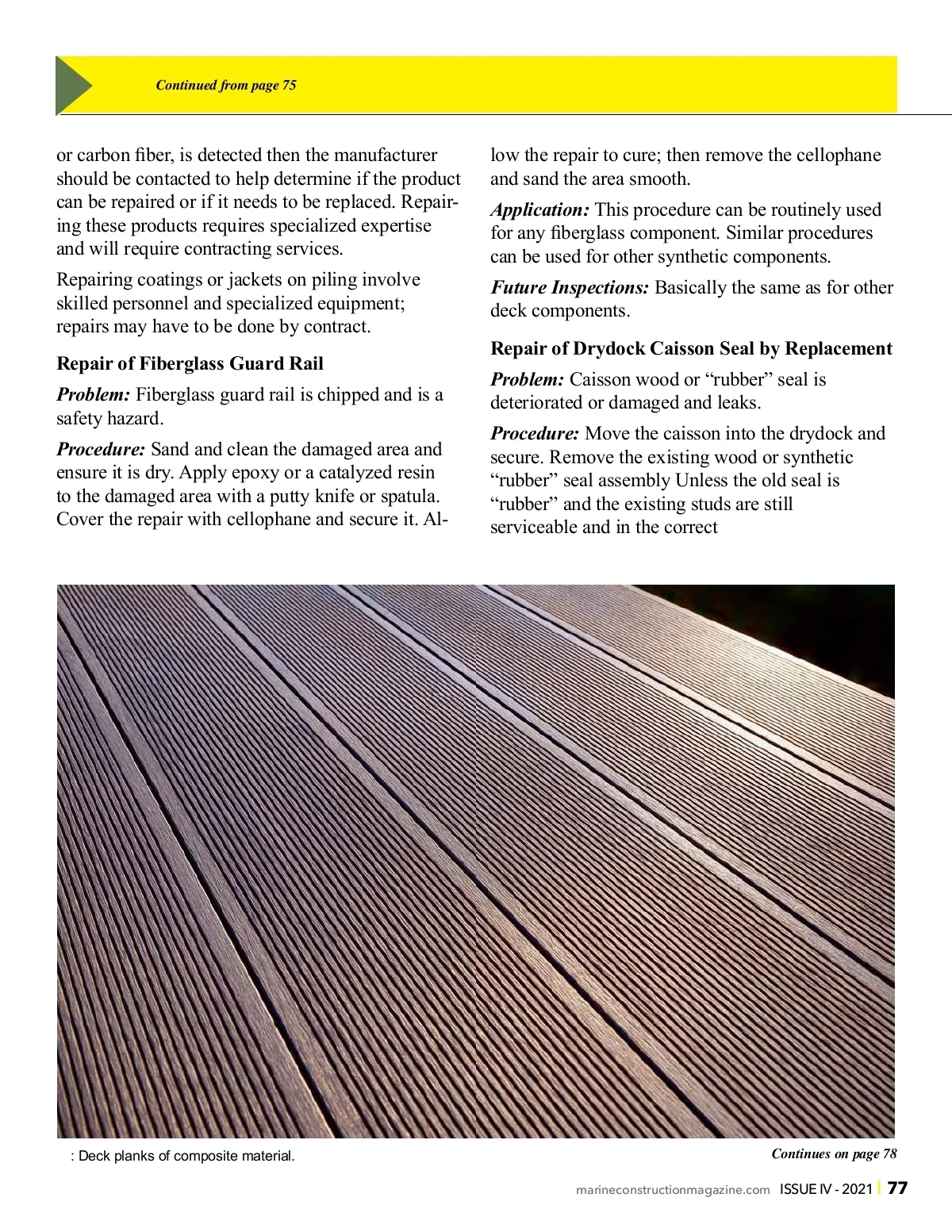 Continued from page 75

or carbon fiber, is detected then the manufacturer should be contacted to help determine if the product can be repaired or if it needs to be replaced. Repairing these products requires specialized expertise and will require contracting services.

Repairing coatings or jackets on piling involve skilled personnel and specialized equipment; repairs may have to be done by contract.

Repair of Fiberglass Guard Rail

Problem: Fiberglass guard rail is chipped and is a safety hazard.

Procedure: Sand and clean the damaged area and ensure it is dry. Apply epoxy or a catalyzed resin to the damaged area with a putty knife or spatula. Cover the repair with cellophane and secure it. Allow the repair to cure; then remove the cellophane and sand the area smooth.

Application: This procedure can be routinely used for any fiberglass component. Similar procedures can be used for other synthetic components.

Future Inspections: Basically the same as for other deck components.

Repair of Drydock Caisson Seal by Replacement

Problem: Caisson wood or “rubber” seal is deteriorated or damaged and leaks.

Procedure: Move the caisson into the drydock and secure. Remove the existing wood or synthetic “rubber” seal assembly Unless the old seal is “rubber” and the existing studs are still serviceable and in the correct

: Deck planks of composite material.

Continues on page 78

marineconstructionmagazine.com ISSUE IV - 2021 | 77